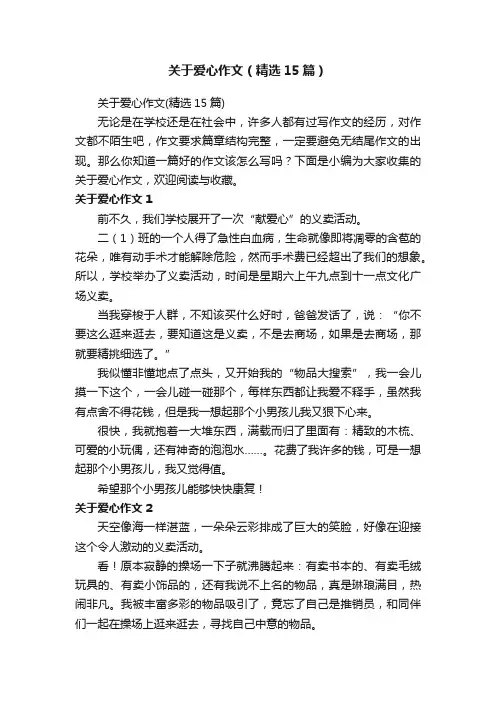 关于爱心作文（精选15篇）

关于爱心作文(精选15篇)

无论是在学校还是在社会中，许多人都有过写作文的经历，对作文都不陌生吧，作文要求篇章结构完整，一定要避免无结尾作文的出现。那么你知道一篇好的作文该怎么写吗？下面是小编为大家收集的关于爱心作文，欢迎阅读与收藏。

关于爱心作文1

前不久，我们学校展开了一次“献爱心”的义卖活动。

二（1）班的一个人得了急性白血病，生命就像即将凋零的含苞的花朵，唯有动手术才能解除危险，然而手术费已经超出了我们的想象。所以，学校举办了义卖活动，时间是星期六上午九点到十一点文化广场义卖。

当我穿梭于人群，不知该买什么好时，爸爸发话了，说：“你不要这么逛来逛去，要知道这是义卖，不是去商场，如果是去商场，那就要精挑细选了。”

我似懂非懂地点了点头，又开始我的“物品大搜索”，我一会儿摸一下这个，一会儿碰一碰那个，每样东西都让我爱不释手，虽然我有点舍不得花钱，但是我一想起那个小男孩儿我又狠下心来。

很快，我就抱着一大堆东西，满载而归了里面有：精致的木梳、可爱的小玩偶，还有神奇的泡泡水……。花费了我许多的钱，可是一想起那个小男孩儿，我又觉得值。

希望那个小男孩儿能够快快康复！

关于爱心作文2

天空像海一样湛蓝，一朵朵云彩排成了巨大的笑脸，好像在迎接这个令人激动的义卖活动。

看！原本寂静的操场一下子就沸腾起来：有卖书本的、有卖毛绒玩具的、有卖小饰品的，还有我说不上名的物品，真是琳琅满目，热闹非凡。我被丰富多彩的物品吸引了，竟忘了自己是推销员，和同伴们一起在操场上逛来逛去，寻找自己中意的物品。